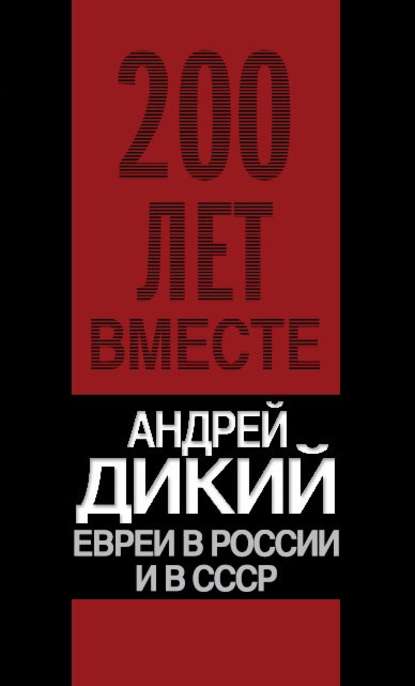 200
ЛЕТ
ВМЕСТЕ

АНДРЕЙ
ДИКИЙ
ЕВРЕИ В РОССИИ
И В СССР